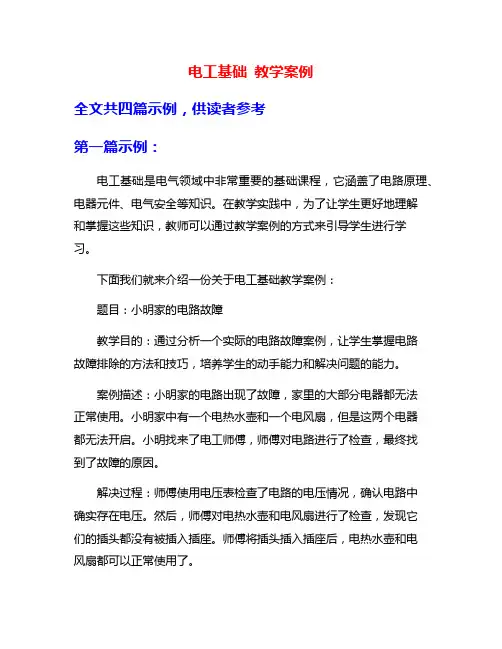 电工基础 教学案例

全文共四篇示例，供读者参考

第一篇示例：

电工基础是电气领域中非常重要的基础课程，它涵盖了电路原理、电器元件、电气安全等知识。在教学实践中，为了让学生更好地理解和掌握这些知识，教师可以通过教学案例的方式来引导学生进行学习。

下面我们就来介绍一份关于电工基础教学案例：

题目：小明家的电路故障

教学目的：通过分析一个实际的电路故障案例，让学生掌握电路故障排除的方法和技巧，培养学生的动手能力和解决问题的能力。

案例描述：小明家的电路出现了故障，家里的大部分电器都无法正常使用。小明家中有一个电热水壶和一个电风扇，但是这两个电器都无法开启。小明找来了电工师傅，师傅对电路进行了检查，最终找到了故障的原因。

解决过程：师傅使用电压表检查了电路的电压情况，确认电路中确实存在电压。然后，师傅对电热水壶和电风扇进行了检查，发现它们的插头都没有被插入插座。师傅将插头插入插座后，电热水壶和电风扇都可以正常使用了。